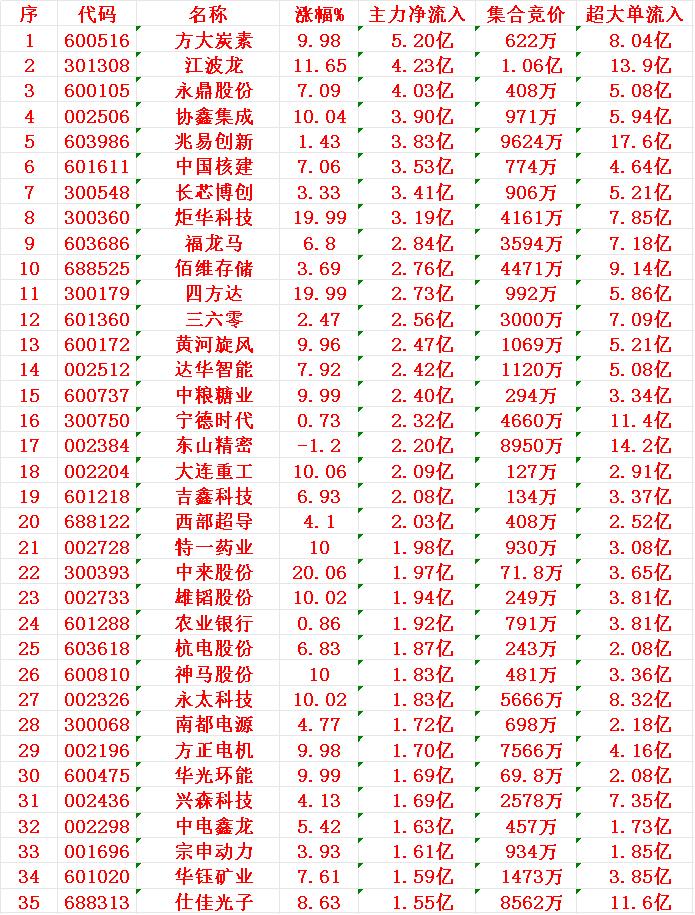 | 序 | 代码 | 名称 | 涨幅% | 主力净流入 | 集合竞价 | 超大单流入 |
|---|---|---|---|---|---|---|
| 1 | 600516 | 方大炭素 | 9.98 | 5.20亿 | 622万 | 8.04亿 |
| 2 | 301308 | 江波龙 | 11.65 | 4.23亿 | 1.06亿 | 13.9亿 |
| 3 | 600105 | 永鼎股份 | 7.09 | 4.03亿 | 408万 | 5.08亿 |
| 4 | 002506 | 协鑫集成 | 10.04 | 3.90亿 | 971万 | 5.94亿 |
| 5 | 603986 | 兆易创新 | 1.43 | 3.83亿 | 9624万 | 17.6亿 |
| 6 | 601611 | 中国核建 | 7.06 | 3.53亿 | 774万 | 4.64亿 |
| 7 | 300548 | 长芯博创 | 3.33 | 3.41亿 | 906万 | 5.21亿 |
| 8 | 300360 | 炬华科技 | 19.99 | 3.19亿 | 4161万 | 7.85亿 |
| 9 | 603686 | 福龙马 | 6.8 | 2.84亿 | 3594万 | 7.18亿 |
| 10 | 688525 | 佰维存储 | 3.69 | 2.76亿 | 4471万 | 9.14亿 |
| 11 | 300179 | 四方达 | 19.99 | 2.73亿 | 992万 | 5.86亿 |
| 12 | 601360 | 三六零 | 2.47 | 2.56亿 | 3000万 | 7.09亿 |
| 13 | 600172 | 黄河旋风 | 9.96 | 2.47亿 | 1069万 | 5.21亿 |
| 14 | 002512 | 达华智能 | 7.92 | 2.42亿 | 1120万 | 5.08亿 |
| 15 | 600737 | 中粮糖业 | 9.99 | 2.40亿 | 294万 | 3.34亿 |
| 16 | 300750 | 宁德时代 | 0.73 | 2.32亿 | 4660万 | 11.4亿 |
| 17 | 002384 | 东山精密 | -1.2 | 2.20亿 | 8950万 | 14.2亿 |
| 18 | 002204 | 大连重工 | 10.06 | 2.09亿 | 127万 | 2.91亿 |
| 19 | 601218 | 吉鑫科技 | 6.93 | 2.08亿 | 134万 | 3.37亿 |
| 20 | 688122 | 西部超导 | 4.1 | 2.03亿 | 408万 | 2.52亿 |
| 21 | 002728 | 特一药业 | 10 | 1.98亿 | 930万 | 3.08亿 |
| 22 | 300393 | 中来股份 | 20.06 | 1.97亿 | 71.8万 | 3.65亿 |
| 23 | 002733 | 雄韬股份 | 10.02 | 1.94亿 | 249万 | 3.81亿 |
| 24 | 601288 | 农业银行 | 0.86 | 1.92亿 | 791万 | 3.81亿 |
| 25 | 603618 | 杭电股份 | 6.83 | 1.87亿 | 243万 | 2.08亿 |
| 26 | 600810 | 神马股份 | 10 | 1.83亿 | 481万 | 3.36亿 |
| 27 | 002326 | 永太科技 | 10.02 | 1.83亿 | 5666万 | 8.32亿 |
| 28 | 300068 | 南都电源 | 4.77 | 1.72亿 | 698万 | 2.18亿 |
| 29 | 002196 | 方正电机 | 9.98 | 1.70亿 | 7566万 | 4.16亿 |
| 30 | 600475 | 华光环能 | 9.99 | 1.69亿 | 69.8万 | 2.08亿 |
| 31 | 002436 | 兴森科技 | 4.13 | 1.69亿 | 2578万 | 7.35亿 |
| 32 | 002298 | 中电鑫龙 | 5.42 | 1.63亿 | 457万 | 1.73亿 |
| 33 | 001696 | 宗申动力 | 3.93 | 1.61亿 | 934万 | 1.85亿 |
| 34 | 601020 | 华钰矿业 | 7.61 | 1.59亿 | 1473万 | 3.85亿 |
| 35 | 688313 | 仕佳光子 | 8.63 | 1.55亿 | 8562万 | 11.6亿 |